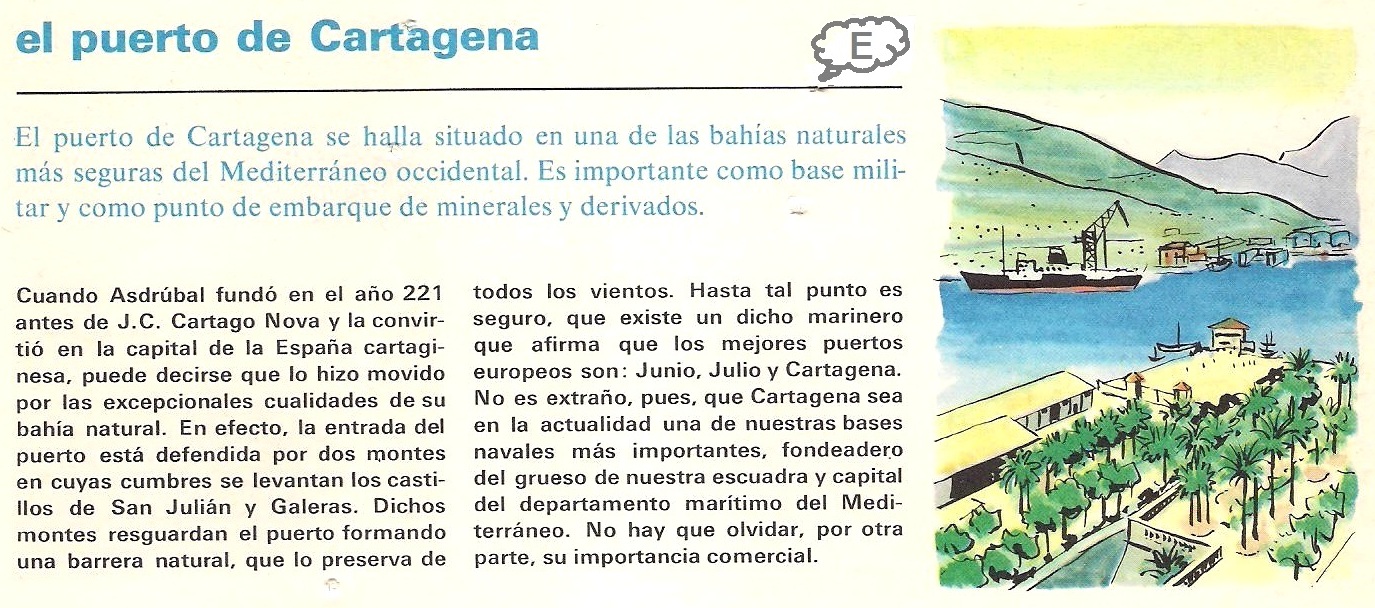 el puerto de Cartagena

E

El puerto de Cartagena se halla situado en una de las bahías naturales más seguras del Mediterráneo occidental. Es importante como base militar y como punto de embarque de minerales y derivados.

Cuando Asdrúbal fundó en el año 221 antes de J.C. Cartago Nova y la convirtió en la capital de la España cartaginesa, puede decirse que lo hizo movido por las excepcionales cualidades de su bahía natural. En efecto, la entrada del puerto está defendida por dos montes en cuyas cumbres se levantan los castillos de San Julián y Galeras. Dichos montes resguardan el puerto formando una barrera natural, que lo preserva de todos los vientos. Hasta tal punto es seguro, que existe un dicho marinero que afirma que los mejores puertos europeos son: Junio, Julio y Cartagena. No es extraño, pues, que Cartagena sea en la actualidad una de nuestras bases navales más importantes, fondeadero del grueso de nuestra escuadra y capital del departamento marítimo del Mediterráneo. No hay que olvidar, por otra parte, su importancia comercial.